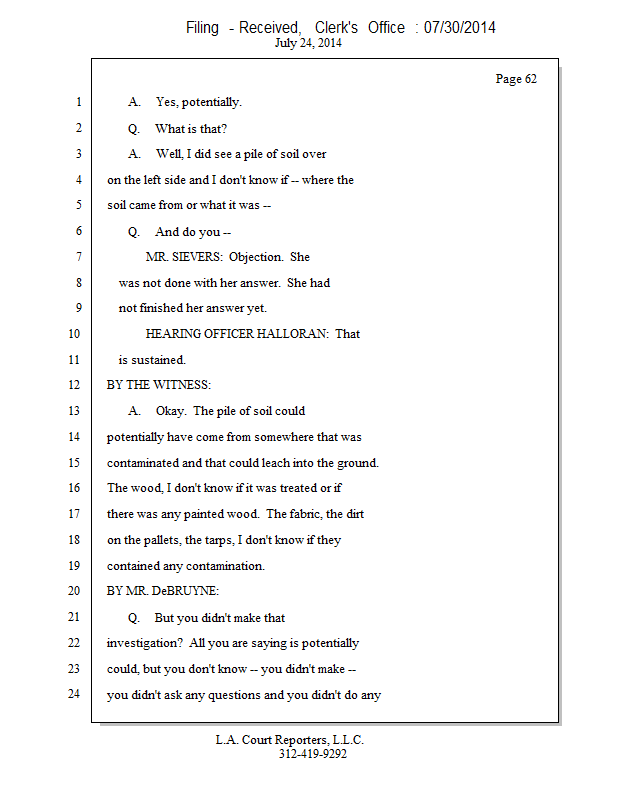 Filing - Received, Clerk's Office : 07/30/2014
July 24, 2014

Page 62

1 A. Yes, potentially.
2 Q. What is that?
3 A. Well, I did see a pile of soil over
4 on the left side and I don't know if -- where the
5 soil came from or what it was --
6 Q. And do you --
7 MR. SIEVERS: Objection. She
8 was not done with her answer. She had
9 not finished her answer yet.
10 HEARING OFFICER HALLORAN: That
11 is sustained.
12 BY THE WITNESS:
13 A. Okay. The pile of soil could
14 potentially have come from somewhere that was
15 contaminated and that could leach into the ground.
16 The wood, I don't know if it was treated or if
17 there was any painted wood. The fabric, the dirt
18 on the pallets, the tarps, I don't know if they
19 contained any contamination.
20 BY MR. DeBRUYNE:
21 Q. But you didn't make that
22 investigation? All you are saying is potentially
23 could, but you don't know -- you didn't make --
24 you didn't ask any questions and you didn't do any

L.A. Court Reporters, L.L.C.
312-419-9292